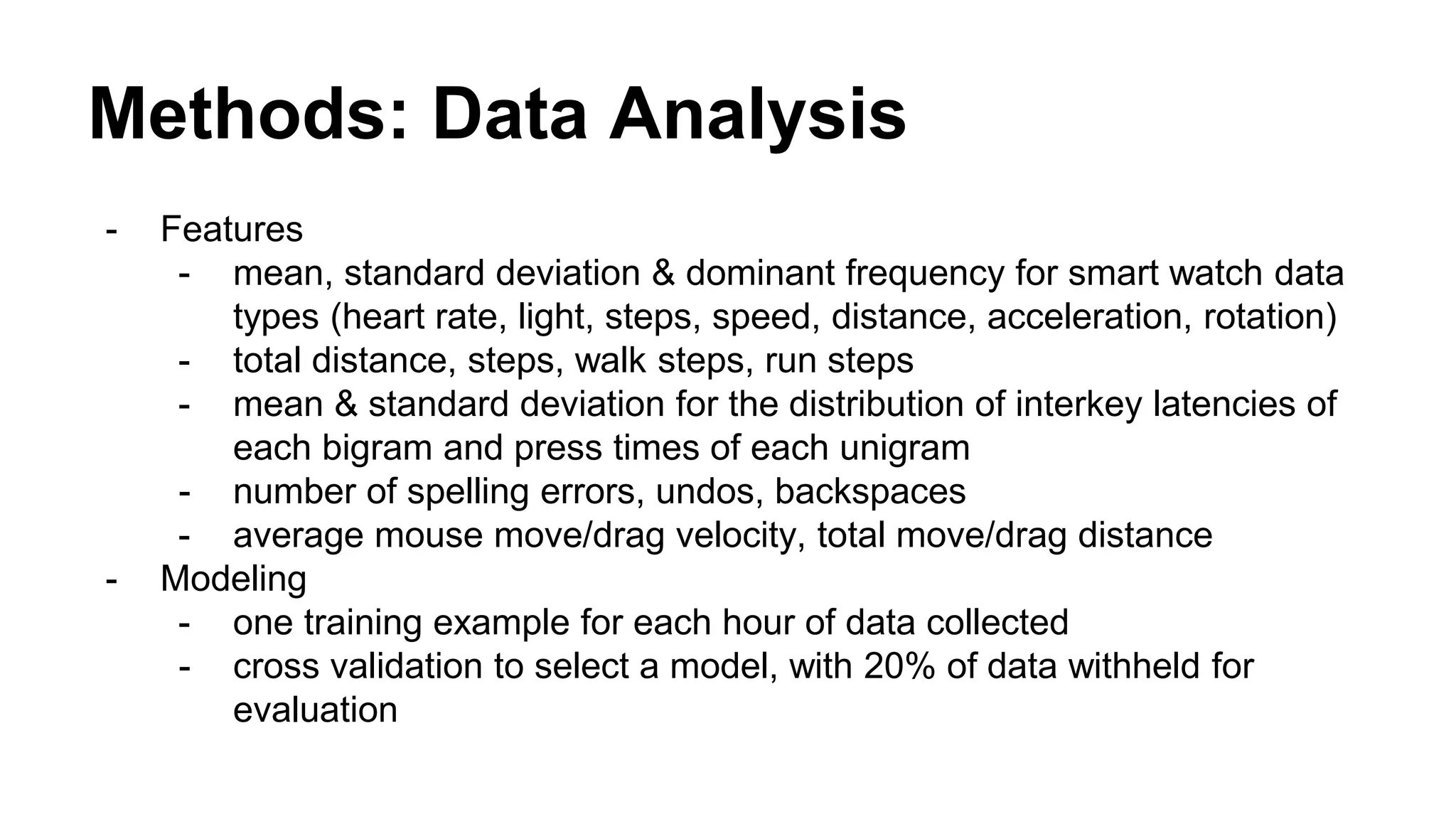 Methods: Data Analysis

- Features
  - mean, standard deviation & dominant frequency for smart watch data types (heart rate, light, steps, speed, distance, acceleration, rotation)
  - total distance, steps, walk steps, run steps
  - mean & standard deviation for the distribution of interkey latencies of each bigram and press times of each unigram
  - number of spelling errors, undos, backspaces
  - average mouse move/drag velocity, total move/drag distance
- Modeling
  - one training example for each hour of data collected
  - cross validation to select a model, with 20% of data withheld for evaluation